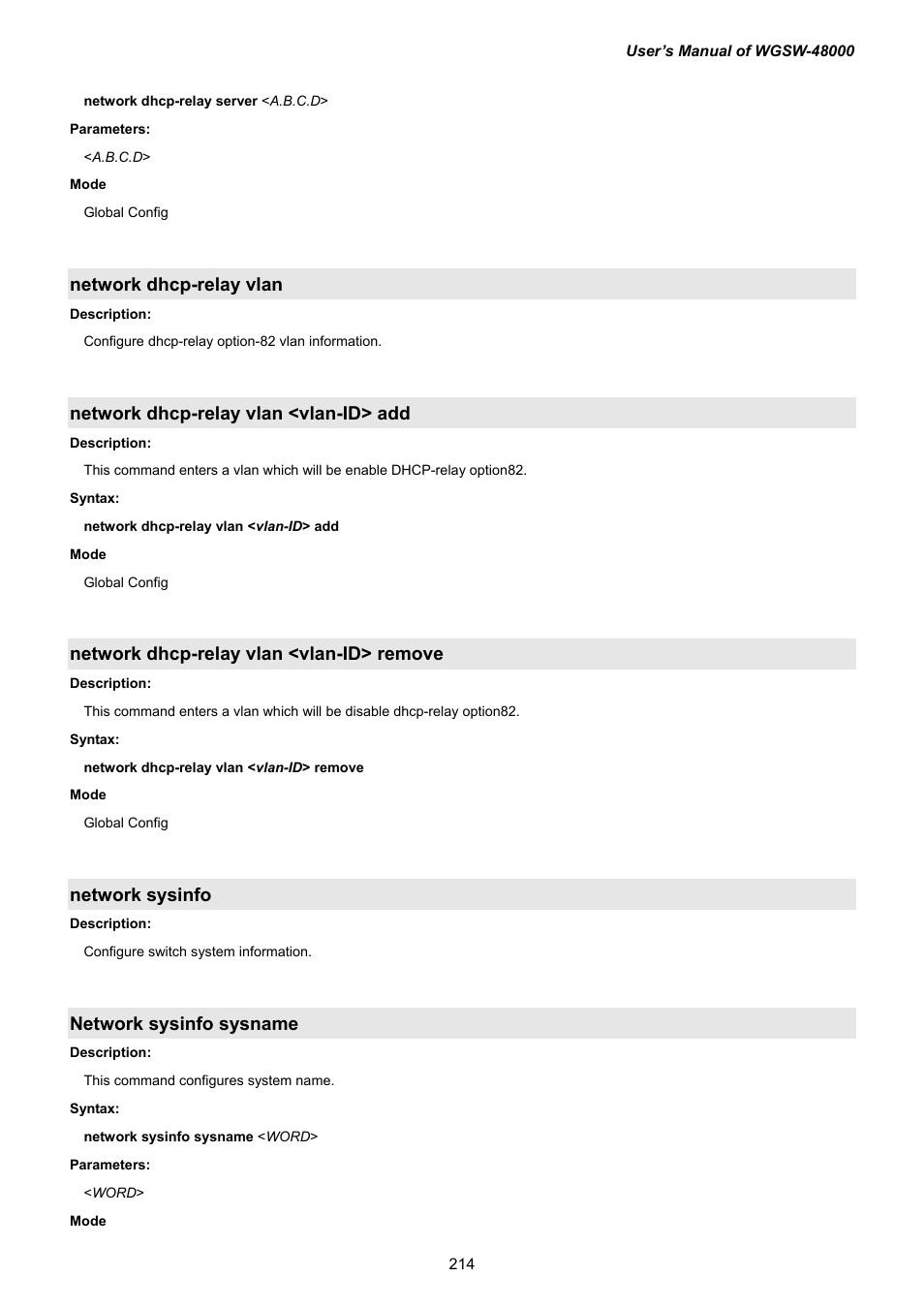 User's Manual of WGSW-48000

network dhcp-relay server <A.B.C.D>

Parameters:

<A.B.C.D>

Mode

Global Config

network dhcp-relay vlan

Description:

Configure dhcp-relay option-82 vlan information.

network dhcp-relay vlan <vlan-ID> add

Description:

This command enters a vlan which will be enable DHCP-relay option82.

Syntax:

network dhcp-relay vlan <vlan-ID> add

Mode

Global Config

network dhcp-relay vlan <vlan-ID> remove

Description:

This command enters a vlan which will be disable dhcp-relay option82.

Syntax:

network dhcp-relay vlan <vlan-ID> remove

Mode

Global Config

network sysinfo

Description:

Configure switch system information.

Network sysinfo sysname

Description:

This command configures system name.

Syntax:

network sysinfo sysname <WORD>

Parameters:

<WORD>

Mode

214